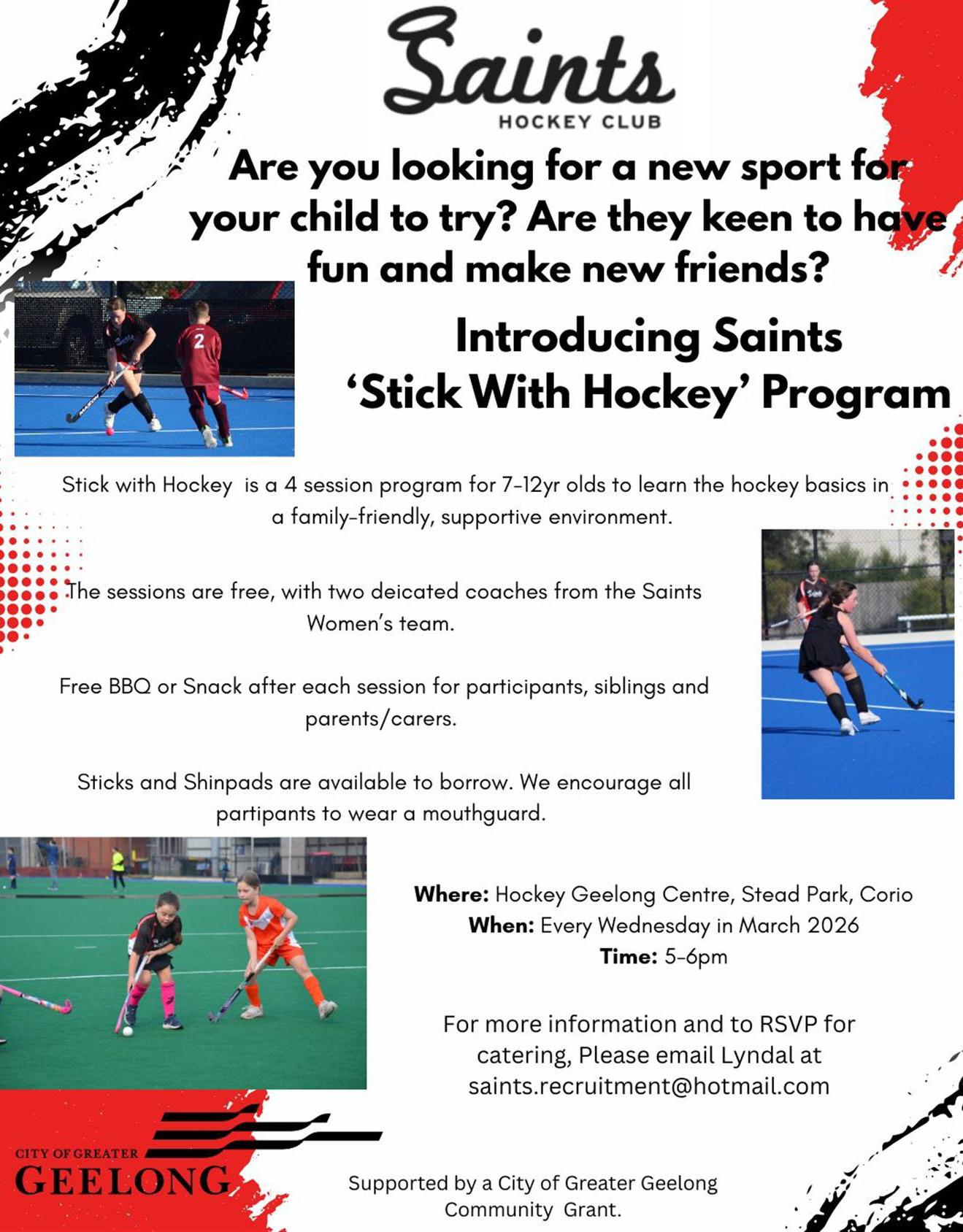 Saints
HOCKEY CLUB

Are you looking for a new sport for your child to try? Are they keen to have fun and make new friends?

Introducing Saints
'Stick With Hockey' Program

Stick with Hockey is a 4 session program for 7-12yr olds to learn the hockey basics in a family-friendly, supportive environment.

The sessions are free, with two deicated coaches from the Saints Women's team.

Free BBQ or Snack after each session for participants, siblings and parents/carers.

Sticks and Shinpads are available to borrow. We encourage all partipants to wear a mouthguard.

Where: Hockey Geelong Centre, Stead Park, Corio
When: Every Wednesday in March 2026
Time: 5-6pm

For more information and to RSVP for catering, Please email Lyndal at saints.recruitment@hotmail.com

CITY OF GREATER
GEELONG

Supported by a City of Greater Geelong Community Grant.